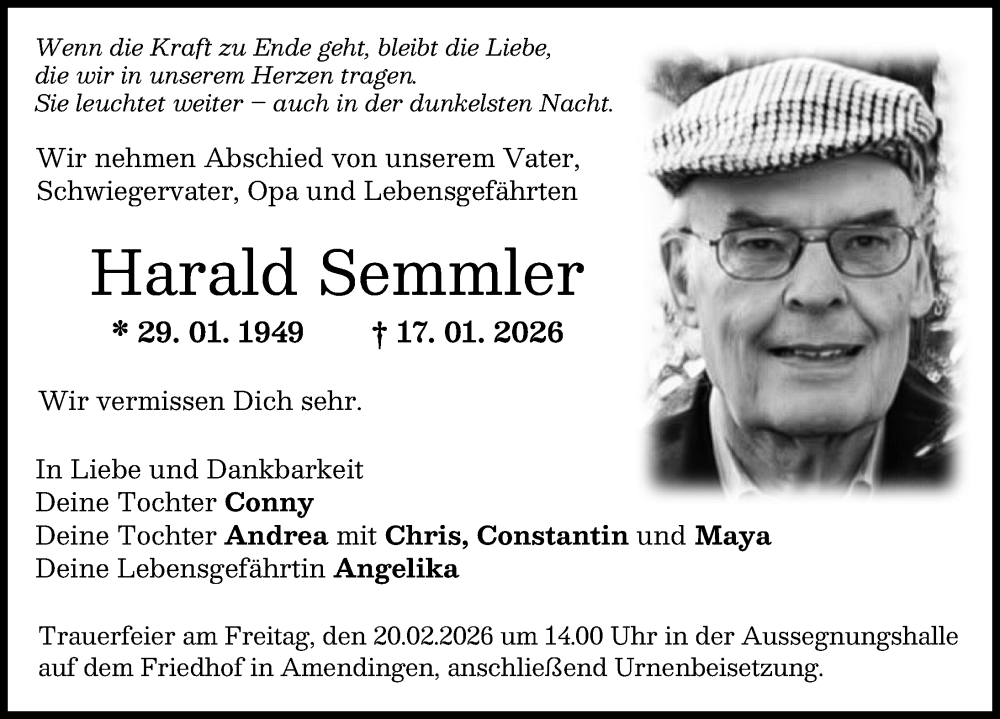 Wenn die Kraft zu Ende geht, bleibt die Liebe, die wir in unserem Herzen tragen. Sie leuchtet weiter – auch in der dunkelsten Nacht.

Wir nehmen Abschied von unserem Vater, Schwiegervater, Opa und Lebensgefährten

Harald Semmler

* 29. 01. 1949 † 17. 01. 2026

Wir vermissen Dich sehr.

In Liebe und Dankbarkeit
Deine Tochter Conny
Deine Tochter Andrea mit Chris, Constantin und Maya
Deine Lebensgefährtin Angelika

Trauerfeier am Freitag, den 20.02.2026 um 14.00 Uhr in der Aussegnungshalle auf dem Friedhof in Amendingen, anschließend Urnenbeisetzung.